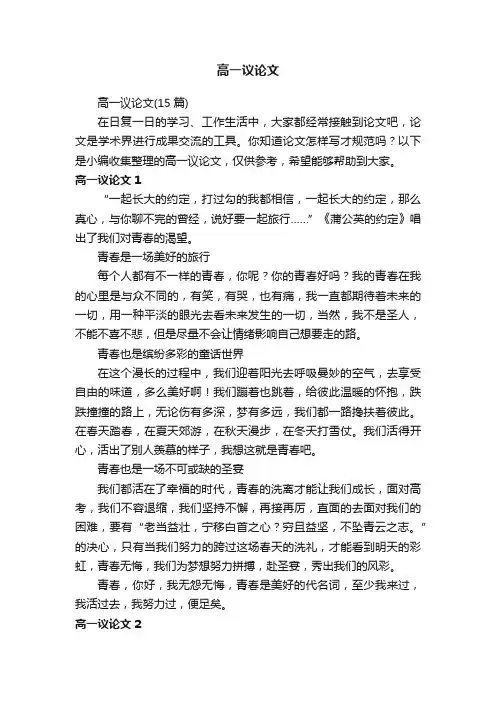 高一议论文

高一议论文(15 篇)

在日复一日的学习、工作生活中，大家都经常接触到论文吧，论文是学术界进行成果交流的工具。你知道论文怎样写才规范吗？以下是小编收集整理的高一议论文，仅供参考，希望能够帮助到大家。

高一议论文 1

“一起长大的约定，打过勾的我都相信，一起长大的约定，那么真心，与你聊不完的曾经，说好要一起旅行……”《蒲公英的约定》唱出了我们对青春的渴望。

青春是一场美好的旅行

每个人都有不一样的青春，你呢？你的青春好吗？我的青春在我的心里是与众不同的，有笑，有哭，也有痛，我一直都期待着未来的一切，用一种平淡的眼光去看未来发生的一切，当然，我不是圣人，不能不喜不悲，但是尽量不会让情绪影响自己想要走的路。

青春也是缤纷多彩的童话世界

在这个漫长的过程中，我们迎着阳光去呼吸曼妙的空气，去享受自由的味道，多么美好啊！我们蹦着也跳着，给彼此温暖的怀抱，跌跌撞撞的路上，无论伤有多深，梦有多远，我们都一路搀扶着彼此。在春天踏春，在夏天郊游，在秋天漫步，在冬天打雪仗。我们活得开心，活出了别人羡慕的样子，我想这就是青春吧。

青春也是一场不可或缺的圣宴

我们都活在了幸福的时代，青春的洗离才能让我们成长，面对高考，我们不容退缩，我们坚持不懈，再接再厉，直面的去面对我们的困难，要有“老当益壮，宁移白首之心？穷且益坚，不坠青云之志。”的决心，只有当我们努力的跨过这场春天的洗礼，才能看到明天的彩虹，青春无悔，我们为梦想努力拼搏，赴圣宴，秀出我们的风彩。

青春，你好，我无怨无悔，青春是美好的代名词，至少我来过，我活过去，我努力过，便足矣。

高一议论文 2